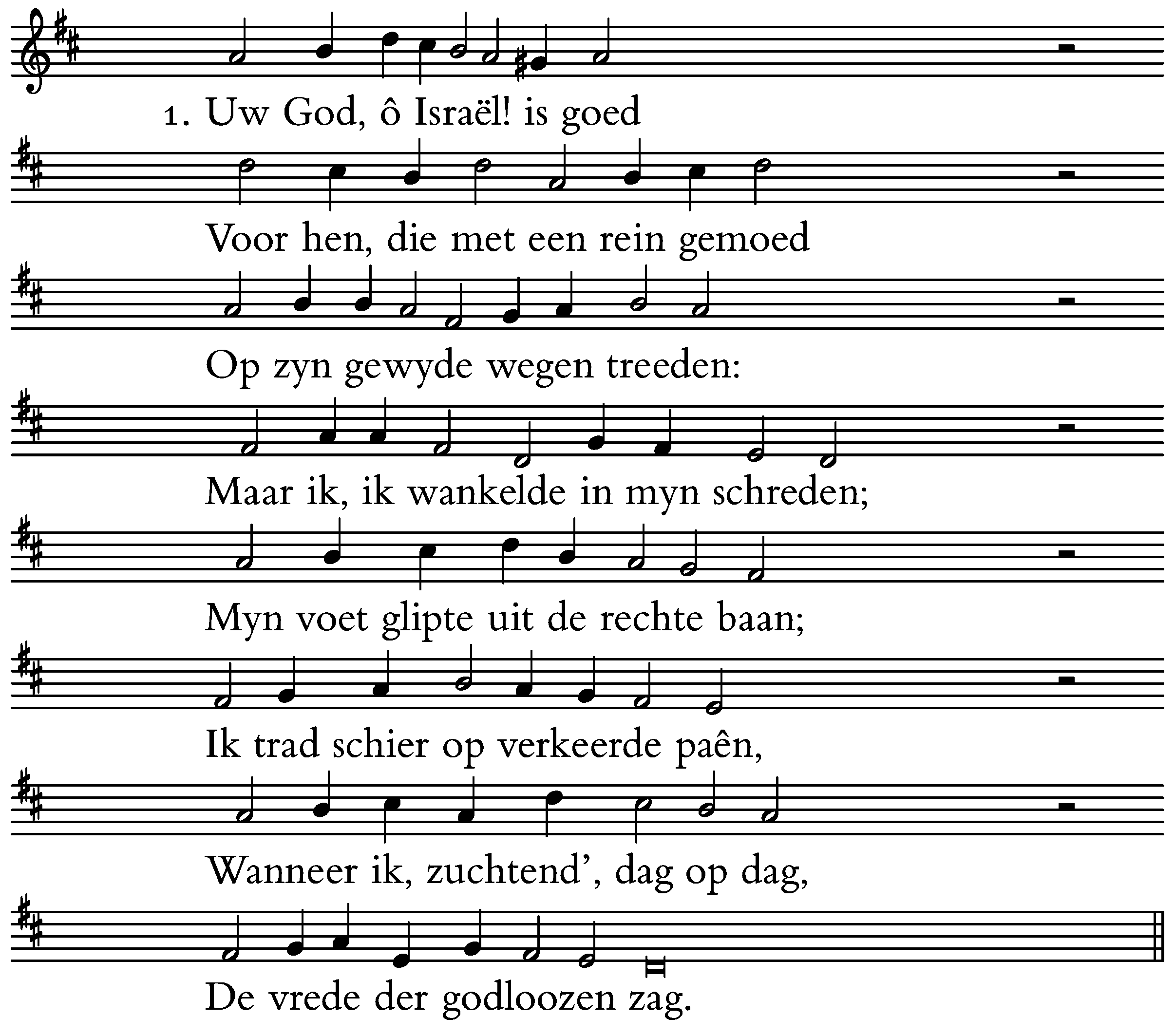 1. Uw God, ô Israël! is goed

Voor hen, die met een rein gemoed

Op zyn gewyde wegen treeden:

Maar ik, ik wankelde in myn schreden;

Myn voet glipte uit de rechte baan;

Ik trad schier op verkeerde paên,

Wanneer ik, zuchtend', dag op dag,

De vrede der godloozen zag.